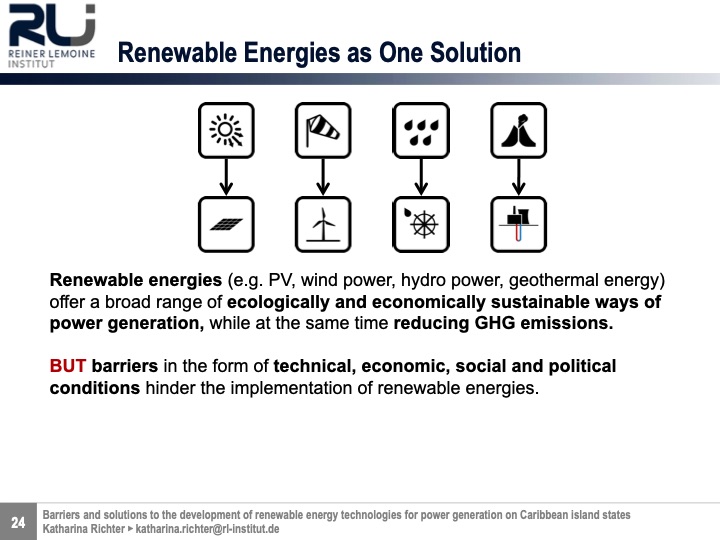 RLI
REINER LEMOINE INSTITUT

Renewable Energies as One Solution

Renewable energies (e.g. PV, wind power, hydro power, geothermal energy) offer a broad range of ecologically and economically sustainable ways of power generation, while at the same time reducing GHG emissions.

BUT barriers in the form of technical, economic, social and political conditions hinder the implementation of renewable energies.

24
Barriers and solutions to the development of renewable energy technologies for power generation on Caribbean island states
Katharina Richter ▸ katharina.richter@rl-institut.de